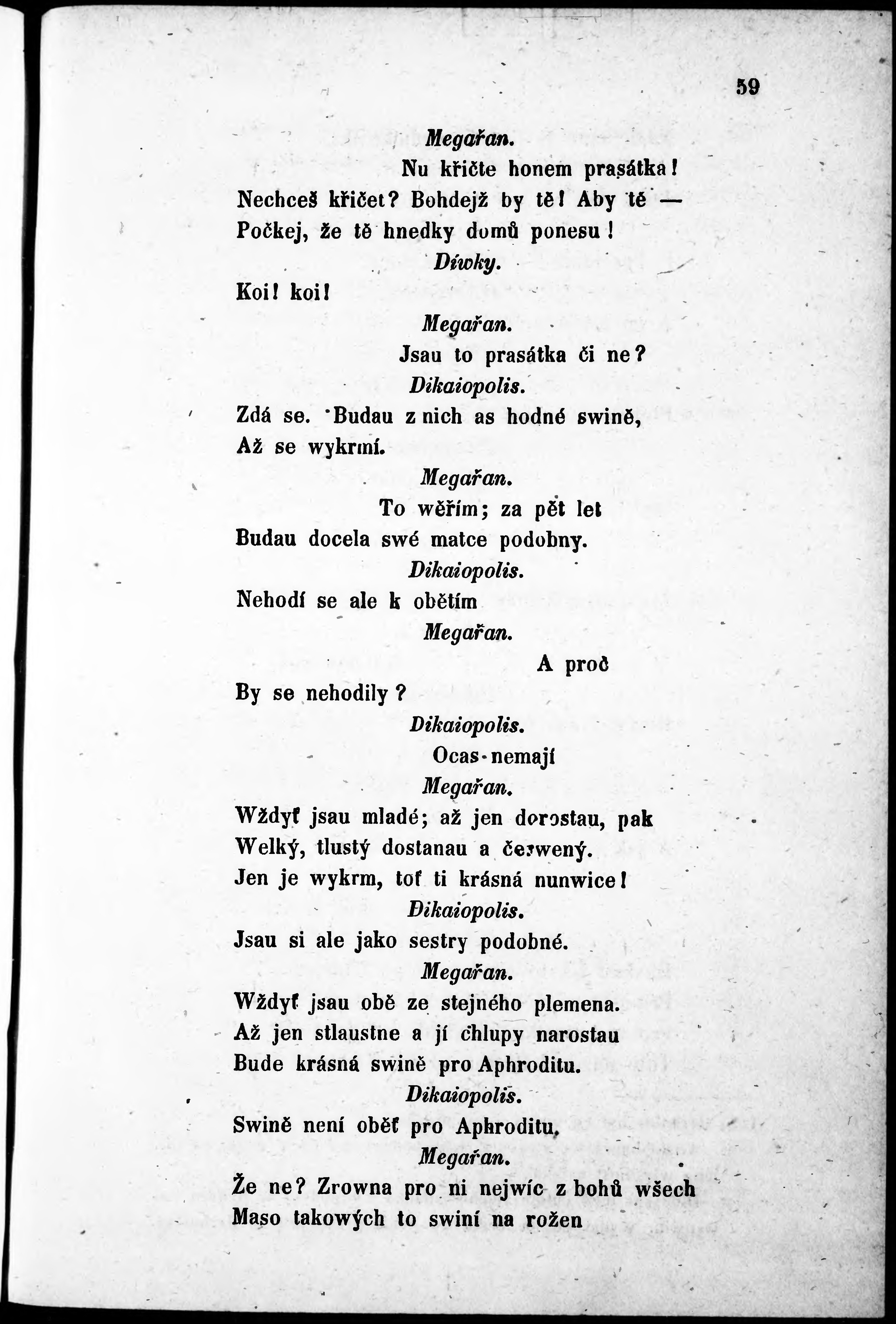 59

Megařan.

Nu křičte honem prasátka!
Nechceš křičet? Bohdejž by tě! Aby tě —
Počkej, že tě hnedky domů ponesu!

Díwky.

Koi! koi!

Megařan.

Jsau to prasátka či ne?

Dikaiopolis.

Zdá se. Budau z nich as hodné swině,
Až se wykrmí.

Megařan.

To wěřím; za pět let
Budau docela swé matce podobny.

Dikaiopolis.

Nehodí se ale k obětím

Megařan.

A proč
By se nehodily?

Dikaiopolis.

Ocas nemají

Megařan.

Wždyť jsau mladé; až jen dorostau, pak
Welký, tlustý dostanau a čerwený.
Jen je wykrm, toť ti krásná nunwice!

Dikaiopolis.

Jsau si ale jako sestry podobné.

Megařan.

Wždyť jsau obě ze stejného plemena.
Až jen stlaustne a jí chlupy narostau
Bude krásná swině pro Aphroditu.

Dikaiopolis.

Swině není oběť pro Aphroditu.

Megařan.

Že ne? Zrowna pro ni nejwíc z bohů wšech
Maso takowých to swiní na rožen